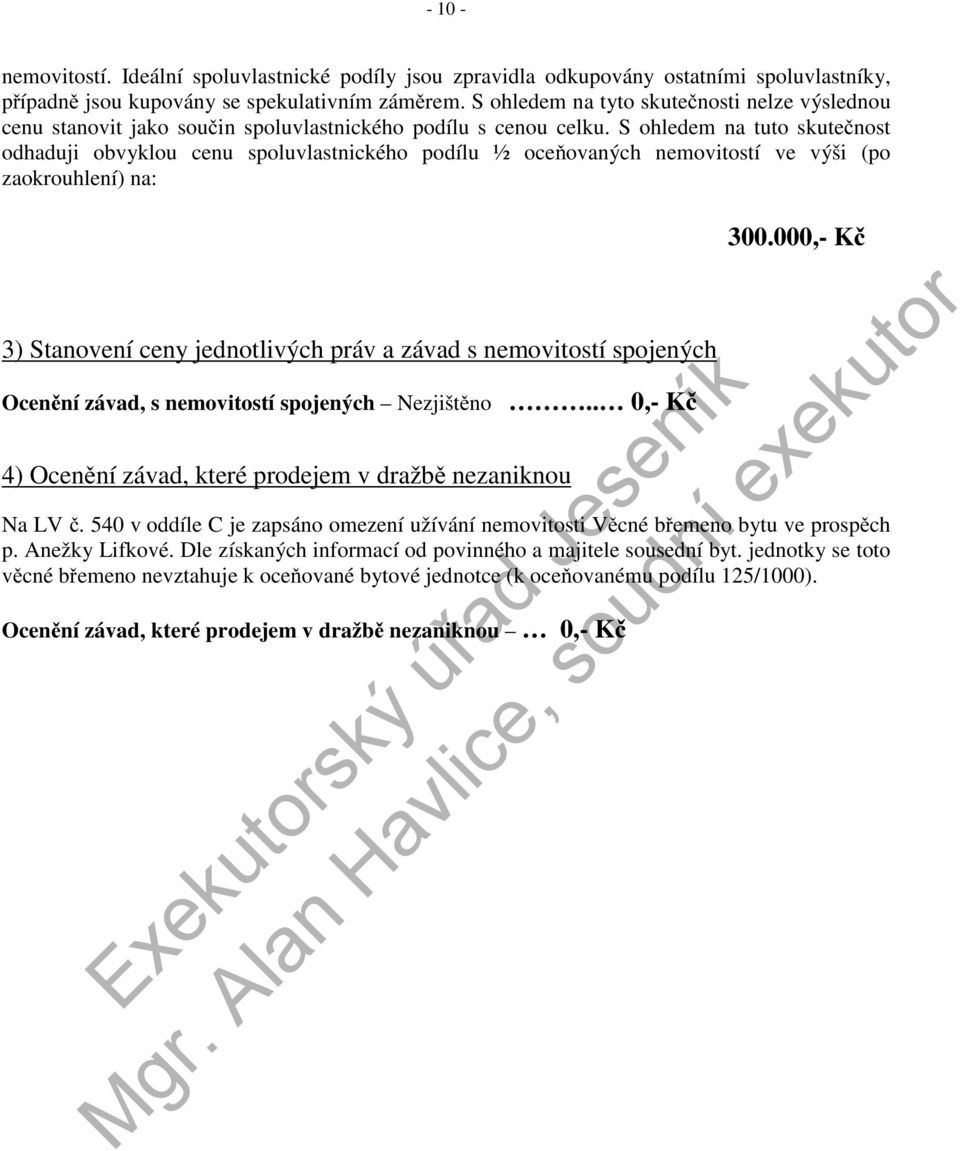 - 10 -

nemovitostí. Ideální spoluvlastnické podíly jsou zpravidla odkupovány ostatními spoluvlastníky, případně jsou kupovány se spekulativním záměrem. S ohledem na tyto skutečnosti nelze výslednou cenu stanovit jako součin spoluvlastnického podílu s cenou celku. S ohledem na tuto skutečnost odhaduji obvyklou cenu spoluvlastnického podílu ½ oceňovaných nemovitostí ve výši (po zaokrouhlení) na:

300.000,- Kč

3) Stanovení ceny jednotlivých práv a závad s nemovitostí spojených

Ocenění závad, s nemovitostí spojených – Nezjištěno ……….. 0,- Kč

4) Ocenění závad, které prodejem v dražbě nezaniknou

Na LV č. 540 v oddíle C je zapsáno omezení užívání nemovitosti Věcné břemeno bytu ve prospěch p. Anežky Lifkové. Dle získaných informací od povinného a majitele sousední byt. jednotky se toto věcné břemeno nevztahuje k oceňované bytové jednotce (k oceňovanému podílu 125/1000).

Ocenění závad, které prodejem v dražbě nezaniknou – … 0,- Kč

Exekutorský úřad Jeseník
Mgr. Alan Havlice, soudní exekutor